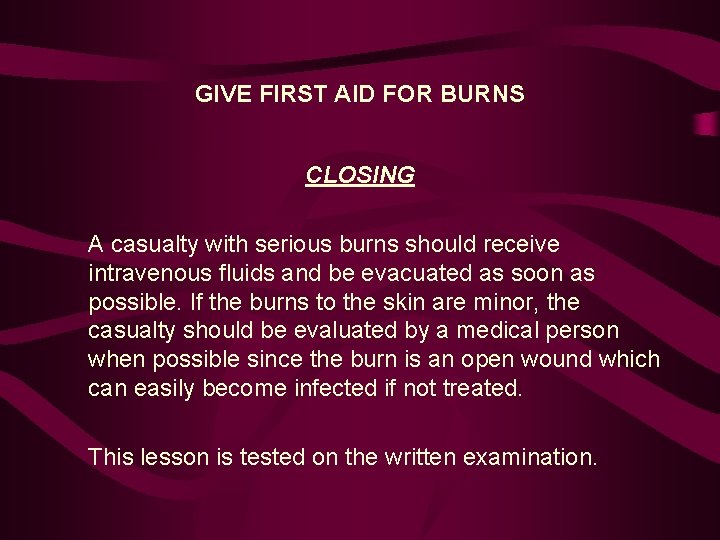 GIVE FIRST AID FOR BURNS

CLOSING

A casualty with serious burns should receive intravenous fluids and be evacuated as soon as possible. If the burns to the skin are minor, the casualty should be evaluated by a medical person when possible since the burn is an open wound which can easily become infected if not treated.

This lesson is tested on the written examination.